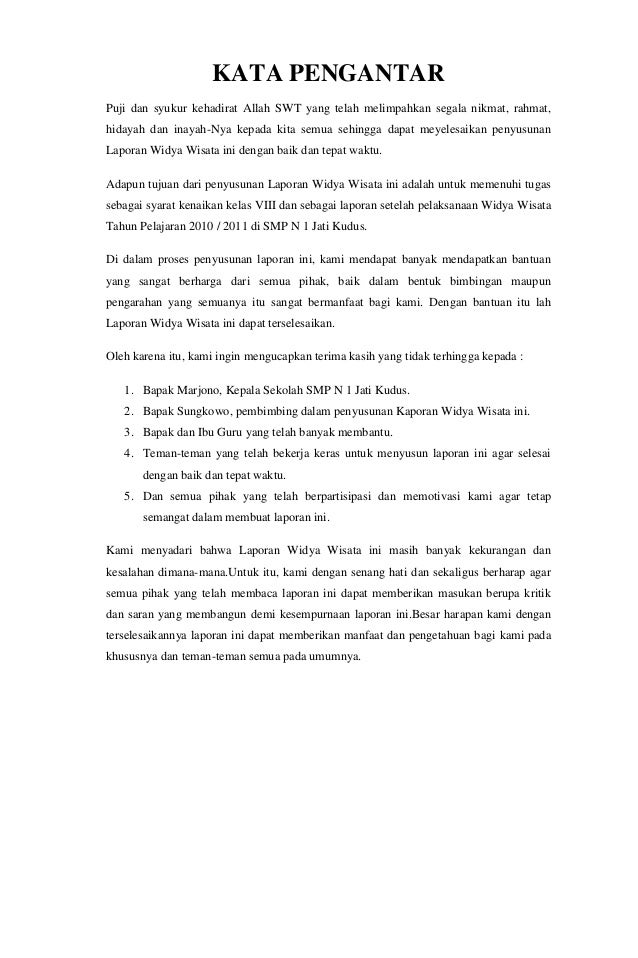 KATA PENGANTAR

Puji dan syukur kehadirat Allah SWT yang telah melimpahkan segala nikmat, rahmat, hidayah dan inayah-Nya kepada kita semua sehingga dapat meyelesaikan penyusunan Laporan Widya Wisata ini dengan baik dan tepat waktu.

Adapun tujuan dari penyusunan Laporan Widya Wisata ini adalah untuk memenuhi tugas sebagai syarat kenaikan kelas VIII dan sebagai laporan setelah pelaksanaan Widya Wisata Tahun Pelajaran 2010 / 2011 di SMP N 1 Jati Kudus.

Di dalam proses penyusunan laporan ini, kami mendapat banyak mendapatkan bantuan yang sangat berharga dari semua pihak, baik dalam bentuk bimbingan maupun pengarahan yang semuanya itu sangat bermanfaat bagi kami. Dengan bantuan itu lah Laporan Widya Wisata ini dapat terselesaikan.

Oleh karena itu, kami ingin mengucapkan terima kasih yang tidak terhingga kepada :

1. Bapak Marjono, Kepala Sekolah SMP N 1 Jati Kudus.
2. Bapak Sungkowo, pembimbing dalam penyusunan Kaporan Widya Wisata ini.
3. Bapak dan Ibu Guru yang telah banyak membantu.
4. Teman-teman yang telah bekerja keras untuk menyusun laporan ini agar selesai dengan baik dan tepat waktu.
5. Dan semua pihak yang telah berpartisipasi dan memotivasi kami agar tetap semangat dalam membuat laporan ini.

Kami menyadari bahwa Laporan Widya Wisata ini masih banyak kekurangan dan kesalahan dimana-mana.Untuk itu, kami dengan senang hati dan sekaligus berharap agar semua pihak yang telah membaca laporan ini dapat memberikan masukan berupa kritik dan saran yang membangun demi kesempurnaan laporan ini.Besar harapan kami dengan terselesaikannya laporan ini dapat memberikan manfaat dan pengetahuan bagi kami pada khususnya dan teman-teman semua pada umumnya.